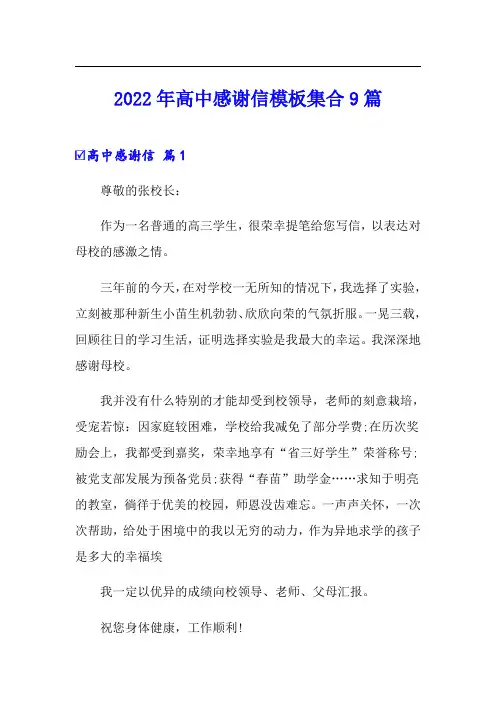 2022年高中感谢信模板集合9篇

☑高中感谢信 篇1

尊敬的张校长：

作为一名普通的高三学生，很荣幸提笔给您写信，以表达对母校的感激之情。

三年前的今天，在对学校一无所知的情况下，我选择了实验，立刻被那种新生小苗生机勃勃、欣欣向荣的气氛折服。一晃三载，回顾往日的学习生活，证明选择实验是我最大的幸运。我深深地感谢母校。

我并没有什么特别的才能却受到校领导，老师的刻意栽培，受宠若惊：因家庭较困难，学校给我减免了部分学费;在历次奖励会上，我都受到嘉奖，荣幸地享有“省三好学生”荣誉称号;被党支部发展为预备党员;获得“春苗”助学金……求知于明亮的教室，徜徉于优美的校园，师恩没齿难忘。一声声关怀，一次次帮助，给处于困境中的我以无穷的动力，作为异地求学的孩子是多大的幸福埃

我一定以优异的成绩向校领导、老师、父母汇报。

祝您身体健康，工作顺利!